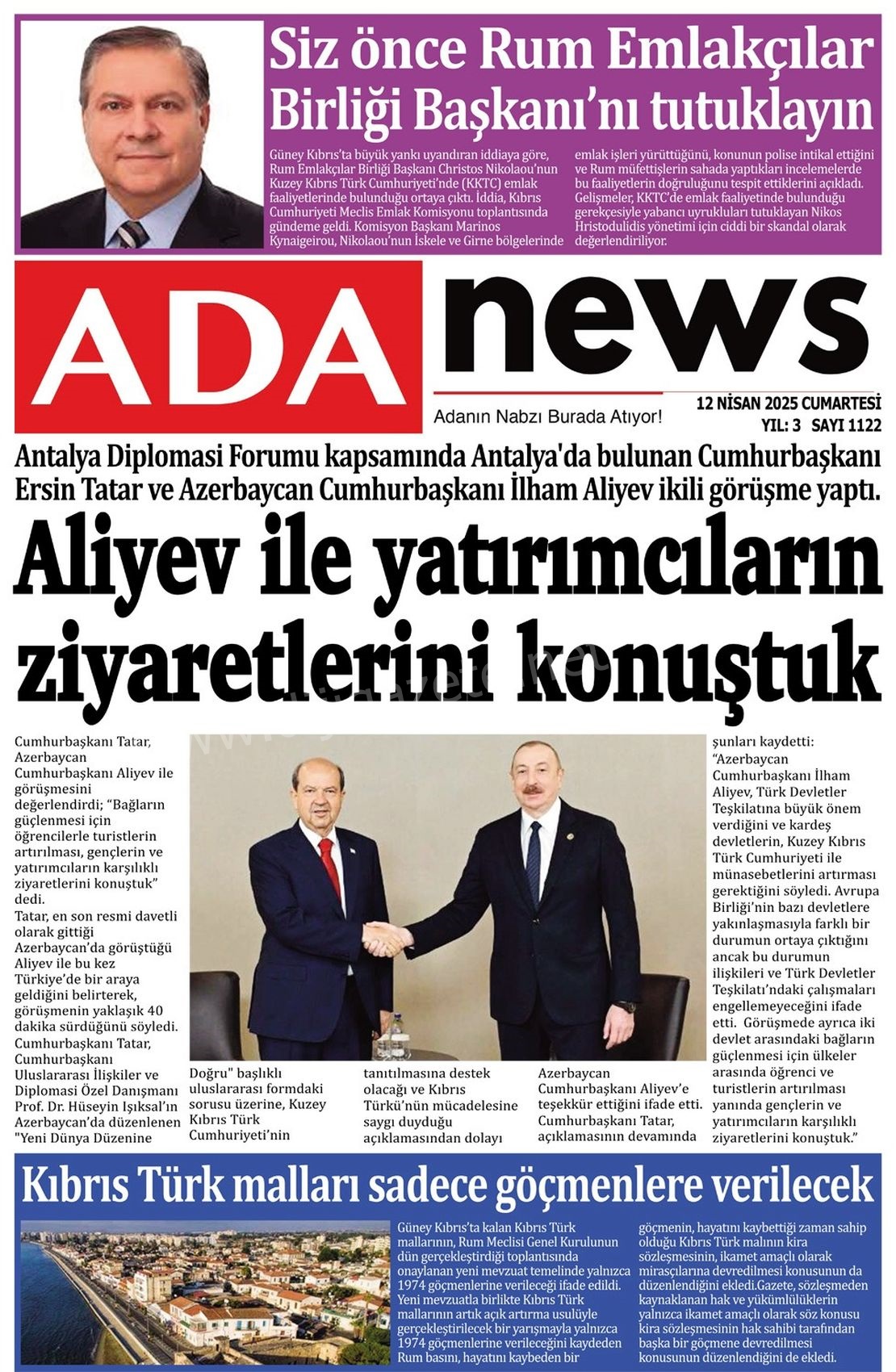 Siz önce Rum Emlakçılar Birliği Başkanı'nı tutuklayın

Güney Kıbrıs'ta büyük yankı uyandıran iddiaya göre, Rum Emlakçılar Birliği Başkanı Christos Nikolaou'nun Kuzey Kıbrıs Türk Cumhuriyeti'nde (KKTC) emlak faaliyetlerinde bulunduğu ortaya çıktı. İddia, Kıbrıs Cumhuriyeti Meclis Emlak Komisyonu toplantısında gündeme geldi. Komisyon Başkanı Marinos Kynaigeirou, Nikolaou'nun İskele ve Girne bölgelerinde emlak işleri yürüttüğünü, konunun polise intikal ettiğini ve Rum müfettişlerin sahada yaptıkları incelemelerde bu faaliyetlerin doğruluğunu tespit ettiklerini açıkladı. Gelişmeler, KKTC'de emlak faaliyetinde bulunduğu gerekçesiyle yabancı uyrukluları tutuklayan Nikos Hristodulidis yönetimi için ciddi bir skandal olarak değerlendiriliyor.

ADA news

Adanın Nabzı Burada Atıyor!

12 NİSAN 2025 CUMARTESİ
YIL: 3 SAYI 1122

Antalya Diplomasi Forumu kapsamında Antalya'da bulunan Cumhurbaşkanı Ersin Tatar ve Azerbaycan Cumhurbaşkanı İlham Aliyev ikili görüşme yaptı.

Aliyev ile yatırımcıların ziyaretlerini konuştuk

Cumhurbaşkanı Tatar, Azerbaycan Cumhurbaşkanı Aliyev ile görüşmesini değerlendirdi; "Bağların güçlenmesi için öğrencilerle turistlerin artırılması, gençlerin ve yatırımcıların karşılıklı ziyaretlerini konuştuk" dedi.
Tatar, en son resmi davetli olarak gittiği Azerbaycan'da görüştüğü Aliyev ile bu kez Türkiye'de bir araya geldiğini belirterek, görüşmenin yaklaşık 40 dakika sürdüğünü söyledi.
Cumhurbaşkanı Tatar, Cumhurbaşkanı Uluslararası İlişkiler ve Diplomasi Özel Danışmanı Prof. Dr. Hüseyin Işıksal'ın Azerbaycan'da düzenlenen "Yeni Dünya Düzenine Doğru" başlıklı uluslararası formdaki sorusu üzerine, Kuzey Kıbrıs Türk Cumhuriyeti'nin tanıtılmasına destek olacağı ve Kıbrıs Türkü'nün mücadelesine saygı duyduğu açıklamasından dolayı Azerbaycan Cumhurbaşkanı Aliyev'e teşekkür ettiğini ifade etti. Cumhurbaşkanı Tatar, açıklamasının devamında şunları kaydetti:
"Azerbaycan Cumhurbaşkanı İlham Aliyev, Türk Devletler Teşkilatına büyük önem verdiğini ve kardeş devletlerin, Kuzey Kıbrıs Türk Cumhuriyeti ile münasebetlerini artırması gerektiğini söyledi. Avrupa Birliği'nin bazı devletlere yakınlaşmasıyla farklı bir durumun ortaya çıktığını ancak bu durumun ilişkileri ve Türk Devletler Teşkilatı'ndaki çalışmaları engellemeyeceğini ifade etti. Görüşmede ayrıca iki devlet arasındaki bağların güçlenmesi için ülkeler arasında öğrenci ve turistlerin artırılması yanında gençlerin ve yatırımcıların karşılıklı ziyaretlerini konuştuk."

Kıbrıs Türk malları sadece göçmenlere verilecek

Güney Kıbrıs'ta kalan Kıbrıs Türk mallarının, Rum Meclisi Genel Kurulunun dün gerçekleştirdiği toplantısında onaylanan yeni mevzuat temelinde yalnızca 1974 göçmenlerine verileceği ifade edildi. Yeni mevzuatla birlikte Kıbrıs Türk mallarının artık açık artırma usulüyle gerçekleştirilecek bir yarışmayla yalnızca 1974 göçmenlerine verileceğini kaydeden Rum basını, hayatını kaybeden bir göçmenin, hayatını kaybettiği zaman sahip olduğu Kıbrıs Türk malının kira sözleşmesinin, ikamet amaçlı olarak mirasçılarına devredilmesi konusunun da düzenlendiğini ekledi.Gazete, sözleşmeden kaynaklanan hak ve yükümlülüklerin yalnızca ikamet amaçlı olarak söz konusu kira sözleşmesinin hak sahibi tarafından başka bir göçmene devredilmesi konusunun düzenlendiğini de ekledi.